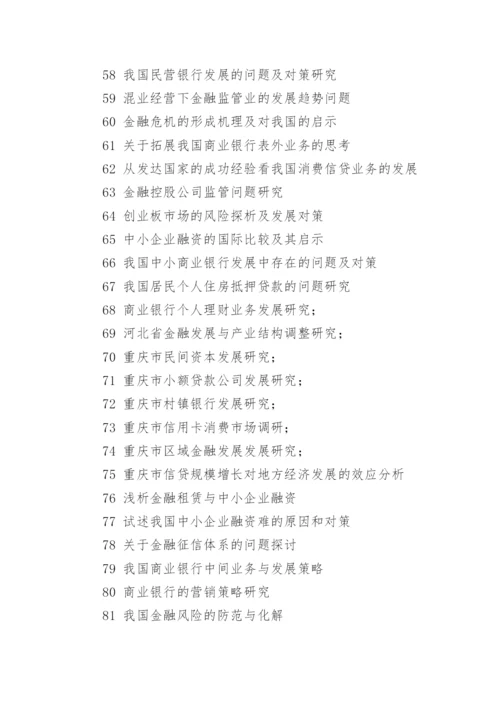 58 我国民营银行发展的问题及对策研究
59 混业经营下金融监管业的发展趋势问题
60 金融危机的形成机理及对我国的启示
61 关于拓展我国商业银行表外业务的思考
62 从发达国家的成功经验看我国消费信贷业务的发展
63 金融控股公司监管问题研究
64 创业板市场的风险探析及发展对策
65 中小企业融资的国际比较及其启示
66 我国中小商业银行发展中存在的问题及对策
67 我国居民个人住房抵押贷款的问题研究
68 商业银行个人理财业务发展研究；
69 河北省金融发展与产业结构调整研究；
70 重庆市民间资本发展研究；
71 重庆市小额贷款公司发展研究；
72 重庆市村镇银行发展研究；
73 重庆市信用卡消费市场调研；
74 重庆市区域金融发展发展研究；
75 重庆市信贷规模增长对地方经济发展的效应分析
76 浅析金融租赁与中小企业融资
77 试述我国中小企业融资难的原因和对策
78 关于金融征信体系的问题探讨
79 我国商业银行中间业务与发展策略
80 商业银行的营销策略研究
81 我国金融风险的防范与化解